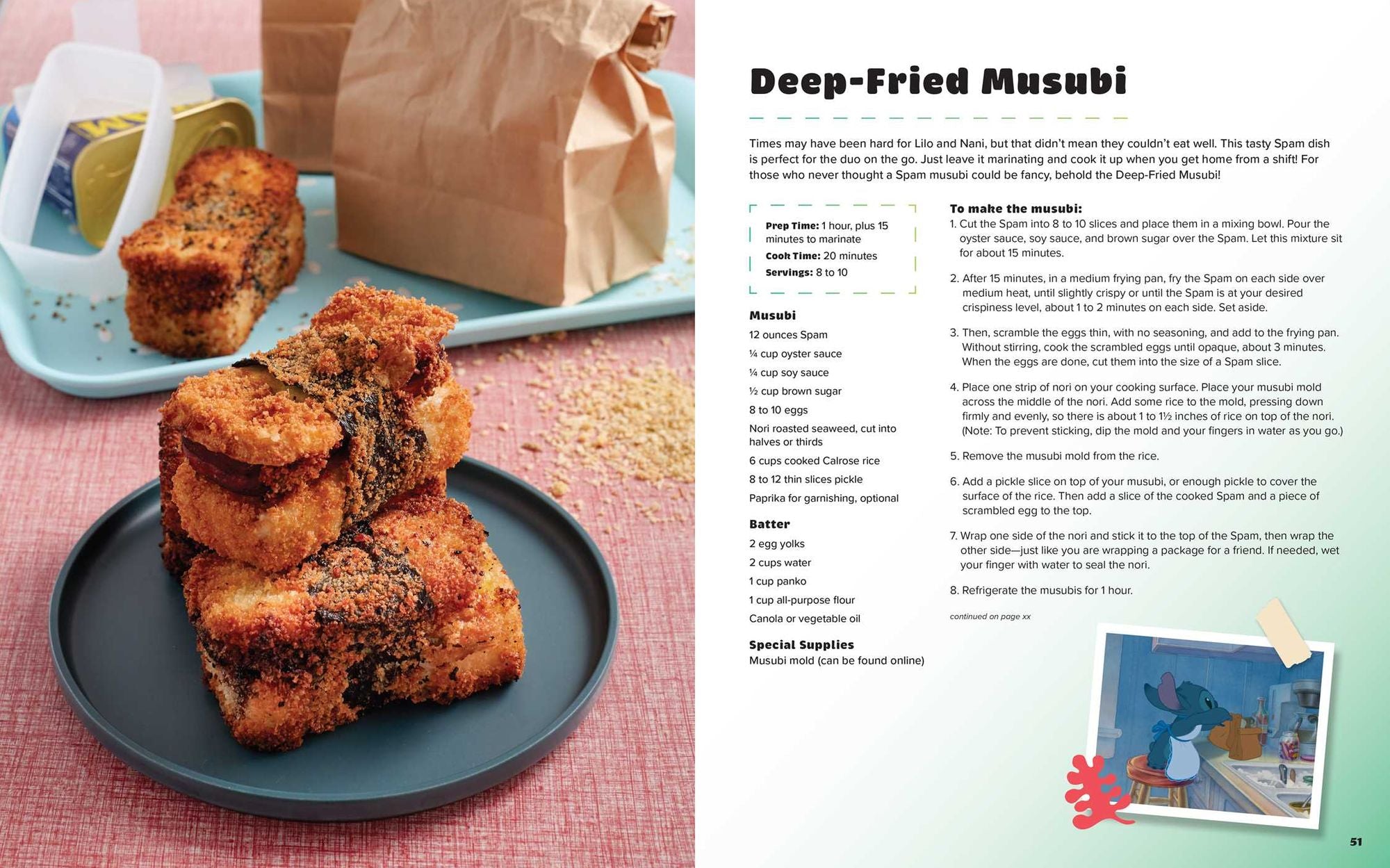 Deep-Fried Musubi

Times may have been hard for Lilo and Nani, but that didn't mean they couldn't eat well. This tasty Spam dish is perfect for the duo on the go. Just leave it marinating and cook it up when you get home from a shift! For those who never thought a Spam musubi could be fancy, behold the Deep-Fried Musubi!

Prep Time: 1 hour, plus 15 minutes to marinate
Cook Time: 20 minutes
Servings: 8 to 10

Musubi
12 ounces Spam
¼ cup oyster sauce
¼ cup soy sauce
½ cup brown sugar
8 to 10 eggs
Nori roasted seaweed, cut into halves or thirds
6 cups cooked Calrose rice
8 to 12 thin slices pickle
Paprika for garnishing, optional

Batter
2 egg yolks
2 cups water
1 cup panko
1 cup all-purpose flour
Canola or vegetable oil

Special Supplies
Musubi mold (can be found online)

To make the musubi:
1. Cut the Spam into 8 to 10 slices and place them in a mixing bowl. Pour the oyster sauce, soy sauce, and brown sugar over the Spam. Let this mixture sit for about 15 minutes.

2. After 15 minutes, in a medium frying pan, fry the Spam on each side over medium heat, until slightly crispy or until the Spam is at your desired crispiness level, about 1 to 2 minutes on each side. Set aside.

3. Then, scramble the eggs thin, with no seasoning, and add to the frying pan. Without stirring, cook the scrambled eggs until opaque, about 3 minutes. When the eggs are done, cut them into the size of a Spam slice.

4. Place one strip of nori on your cooking surface. Place your musubi mold across the middle of the nori. Add some rice to the mold, pressing down firmly and evenly, so there is about 1 to 1½ inches of rice on top of the nori. (Note: To prevent sticking, dip the mold and your fingers in water as you go.)

5. Remove the musubi mold from the rice.

6. Add a pickle slice on top of your musubi, or enough pickle to cover the surface of the rice. Then add a slice of the cooked Spam and a piece of scrambled egg to the top.

7. Wrap one side of the nori and stick it to the top of the Spam, then wrap the other side—just like you are wrapping a package for a friend. If needed, wet your finger with water to seal the nori.

8. Refrigerate the musubis for 1 hour.

continued on page xx

51